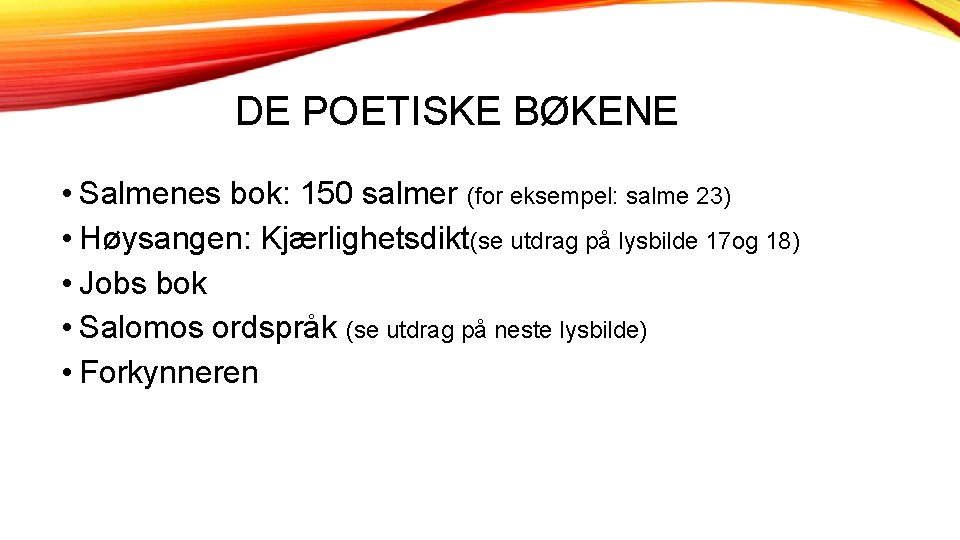 DE POETISKE BØKENE

• Salmenes bok: 150 salmer (for eksempel: salme 23)
• Høysangen: Kjærlighetsdikt(se utdrag på lysbilde 17og 18)
• Jobs bok
• Salomos ordspråk (se utdrag på neste lysbilde)
• Forkynneren